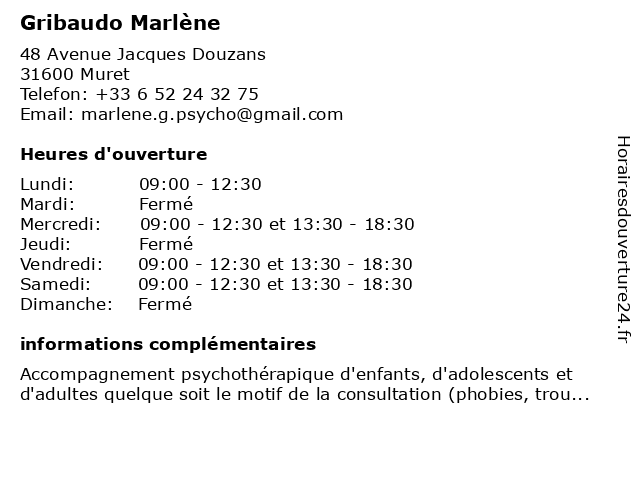 Gribaudo Marlène

48 Avenue Jacques Douzans
31600 Muret
Telefon: +33 6 52 24 32 75
Email: marlene.g.psycho@gmail.com

Heures d'ouverture

| | |
|---|---|
| Lundi: | 09:00 - 12:30 |
| Mardi: | Fermé |
| Mercredi: | 09:00 - 12:30 et 13:30 - 18:30 |
| Jeudi: | Fermé |
| Vendredi: | 09:00 - 12:30 et 13:30 - 18:30 |
| Samedi: | 09:00 - 12:30 et 13:30 - 18:30 |
| Dimanche: | Fermé |

informations complémentaires

Accompagnement psychothérapique d'enfants, d'adolescents et d'adultes quelque soit le motif de la consultation (phobies, trou...

Horairesdouverture24.fr